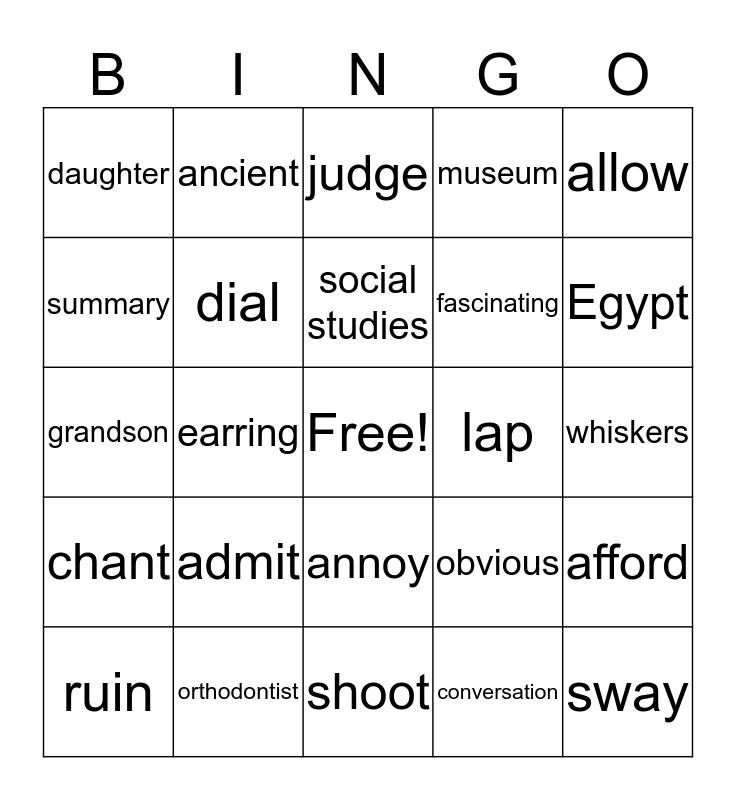 | B | I | N | G | O |
|---|---|---|---|---|
| daughter | ancient | judge | museum | allow |
| summary | dial | social studies | fascinating | Egypt |
| grandson | earring | Free! | lap | whiskers |
| chant | admit | annoy | obvious | afford |
| ruin | orthodontist | shoot | conversation | sway |